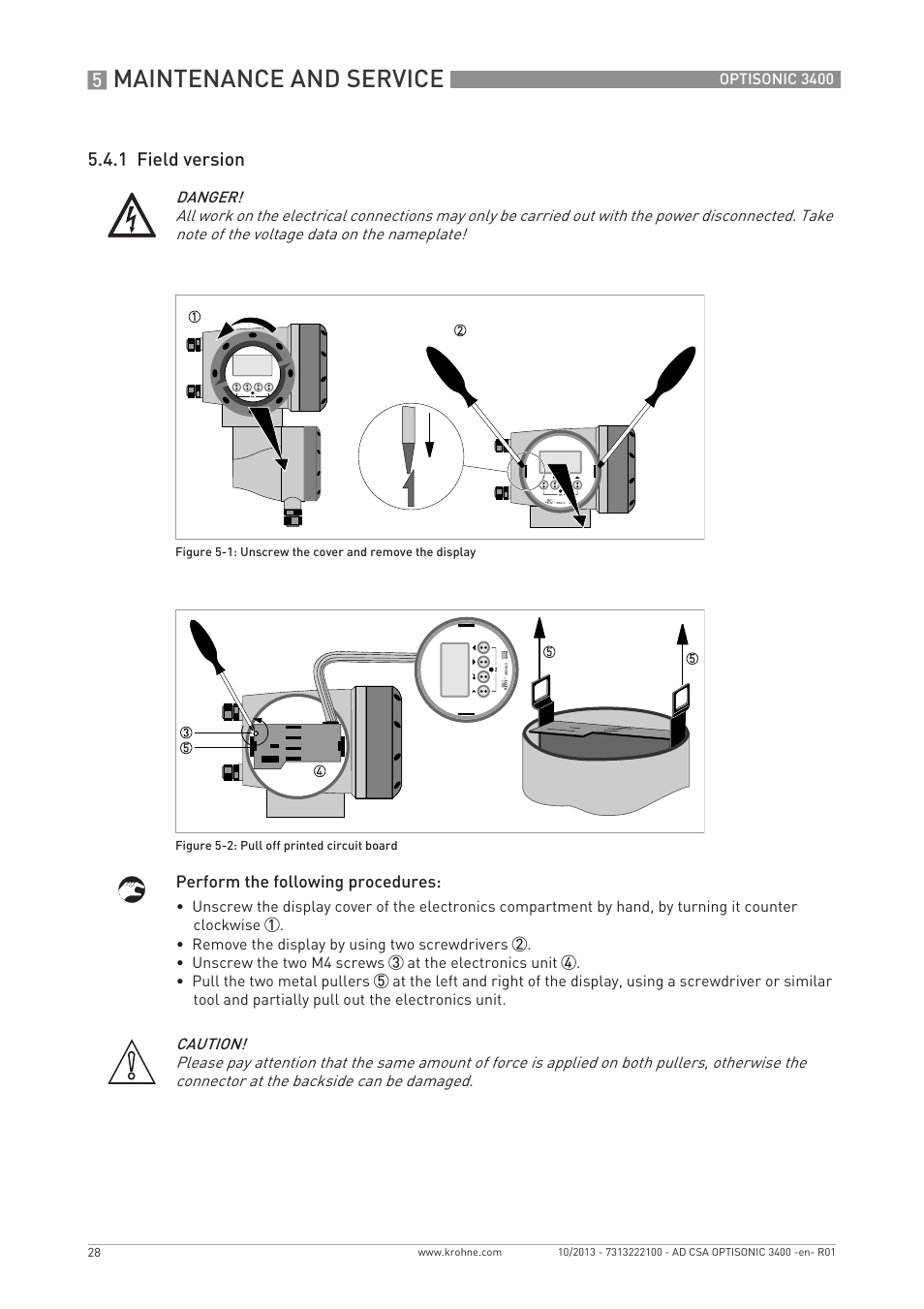 5 MAINTENANCE AND SERVICE OPTISONIC 3400

5.4.1 Field version

DANGER!
All work on the electrical connections may only be carried out with the power disconnected. Take note of the voltage data on the nameplate!

①
②

Figure 5-1: Unscrew the cover and remove the display

③
⑤
④
⑤
⑤

Figure 5-2: Pull off printed circuit board

Perform the following procedures:

• Unscrew the display cover of the electronics compartment by hand, by turning it counter clockwise ①.
• Remove the display by using two screwdrivers ②.
• Unscrew the two M4 screws ③ at the electronics unit ④.
• Pull the two metal pullers ⑤ at the left and right of the display, using a screwdriver or similar tool and partially pull out the electronics unit.

CAUTION!
Please pay attention that the same amount of force is applied on both pullers, otherwise the connector at the backside can be damaged.

28 www.krohne.com 10/2013 - 7313222100 - AD CSA OPTISONIC 3400 -en- R01